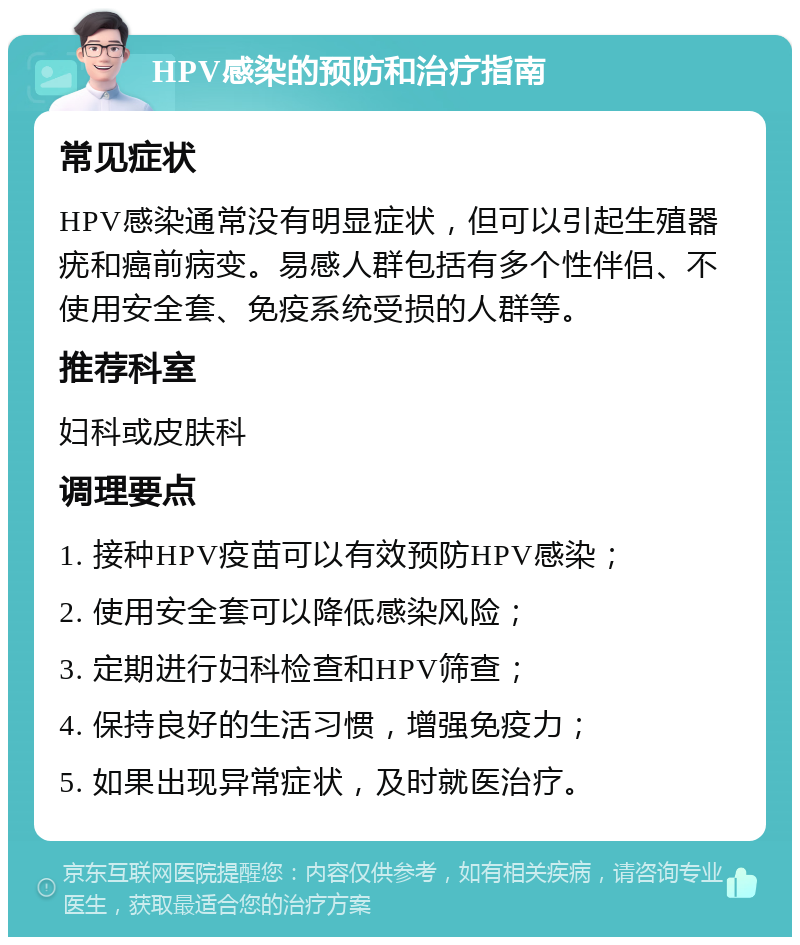 HPV感染的预防和治疗指南

常见症状

HPV感染通常没有明显症状，但可以引起生殖器疣和癌前病变。易感人群包括有多个性伴侣、不使用安全套、免疫系统受损的人群等。

推荐科室

妇科或皮肤科

调理要点

1. 接种HPV疫苗可以有效预防HPV感染；

2. 使用安全套可以降低感染风险；

3. 定期进行妇科检查和HPV筛查；

4. 保持良好的生活习惯，增强免疫力；

5. 如果出现异常症状，及时就医治疗。

京东互联网医院提醒您：内容仅供参考，如有相关疾病，请咨询专业医生，获取最适合您的治疗方案